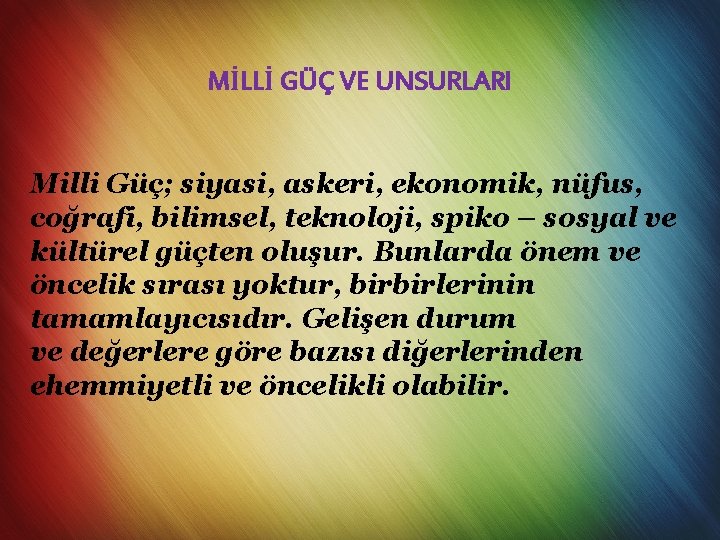 MİLLİ GÜÇ VE UNSURLARI

Milli Güç; siyasi, askeri, ekonomik, nüfus, coğrafi, bilimsel, teknoloji, spiko – sosyal ve kültürel güçten oluşur. Bunlarda önem ve öncelik sırası yoktur, birbirlerinin tamamlayıcısıdır. Gelişen durum ve değerlere göre bazısı diğerlerinden ehemmiyetli ve öncelikli olabilir.